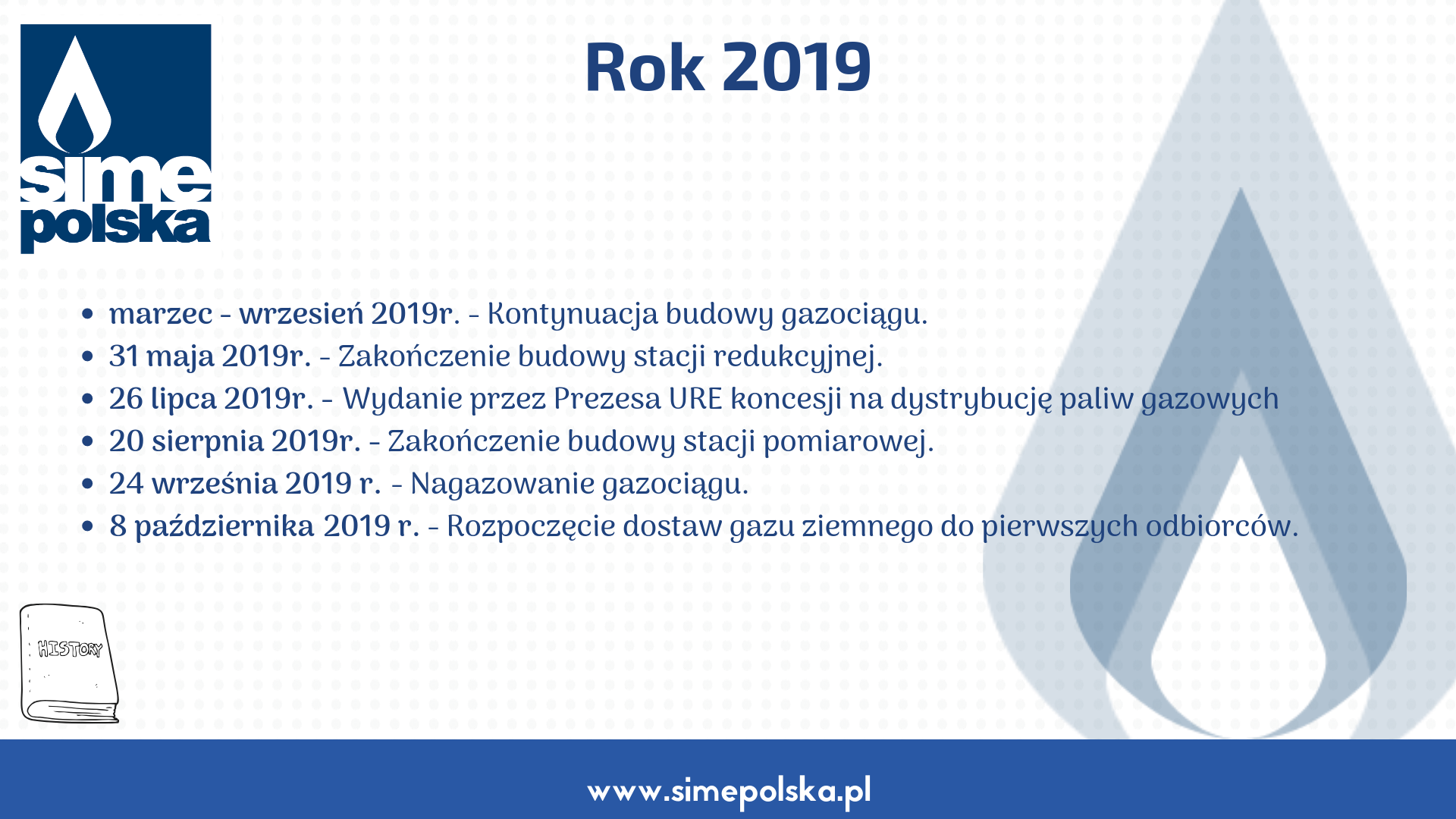 sime polska

Rok 2019

- marzec - wrzesień 2019r. - Kontynuacja budowy gazociągu.
- 31 maja 2019r. - Zakończenie budowy stacji redukcyjnej.
- 26 lipca 2019r. - Wydanie przez Prezesa URE koncesji na dystrybucję paliw gazowych
- 20 sierpnia 2019r. - Zakończenie budowy stacji pomiarowej.
- 24 września 2019 r. - Nagazowanie gazociągu.
- 8 października 2019 r. - Rozpoczęcie dostaw gazu ziemnego do pierwszych odbiorców.

HISTORY

www.simepolska.pl